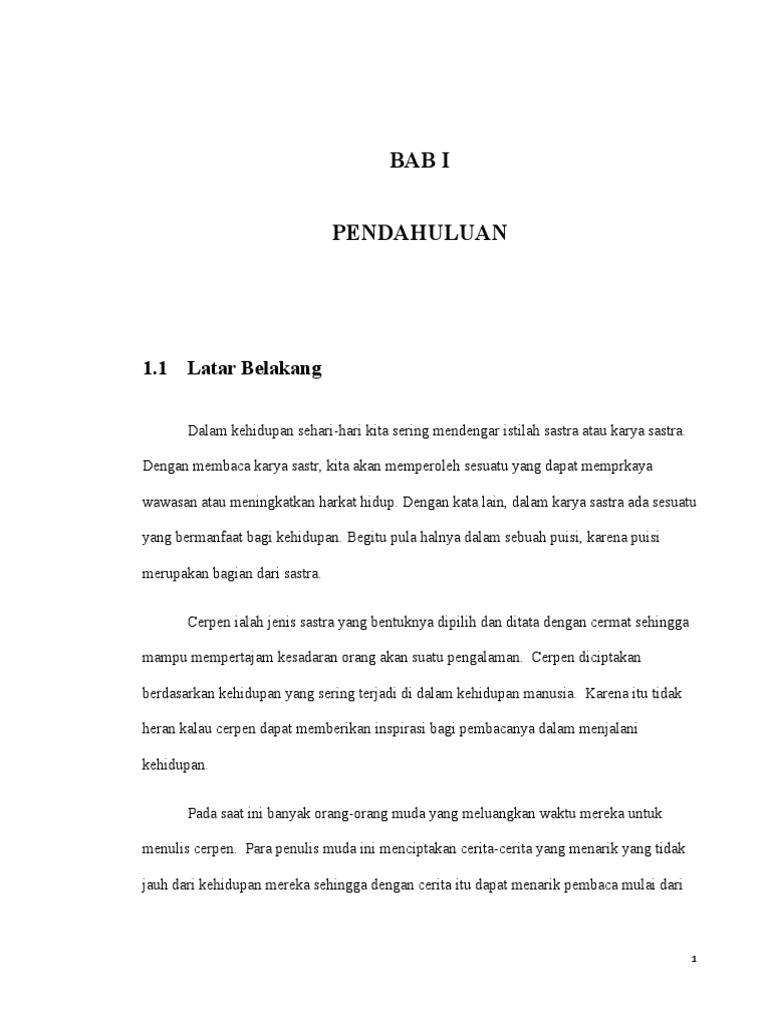 BAB I

PENDAHULUAN

1.1 Latar Belakang

Dalam kehidupan sehari-hari kita sering mendengar istilah sastra atau karya sastra. Dengan membaca karya sastr, kita akan memperoleh sesuatu yang dapat memprkaya wawasan atau meningkatkan harkat hidup. Dengan kata lain, dalam karya sastra ada sesuatu yang bermanfaat bagi kehidupan. Begitu pula halnya dalam sebuah puisi, karena puisi merupakan bagian dari sastra.

Cerpen ialah jenis sastra yang bentuknya dipilih dan ditata dengan cermat sehingga mampu mempertajam kesadaran orang akan suatu pengalaman. Cerpen diciptakan berdasarkan kehidupan yang sering terjadi di dalam kehidupan manusia. Karena itu tidak heran kalau cerpen dapat memberikan inspirasi bagi pembacanya dalam menjalani kehidupan.

Pada saat ini banyak orang-orang muda yang meluangkan waktu mereka untuk menulis cerpen. Para penulis muda ini menciptakan cerita-cerita yang menarik yang tidak jauh dari kehidupan mereka sehingga dengan cerita itu dapat menarik pembaca mulai dari

1